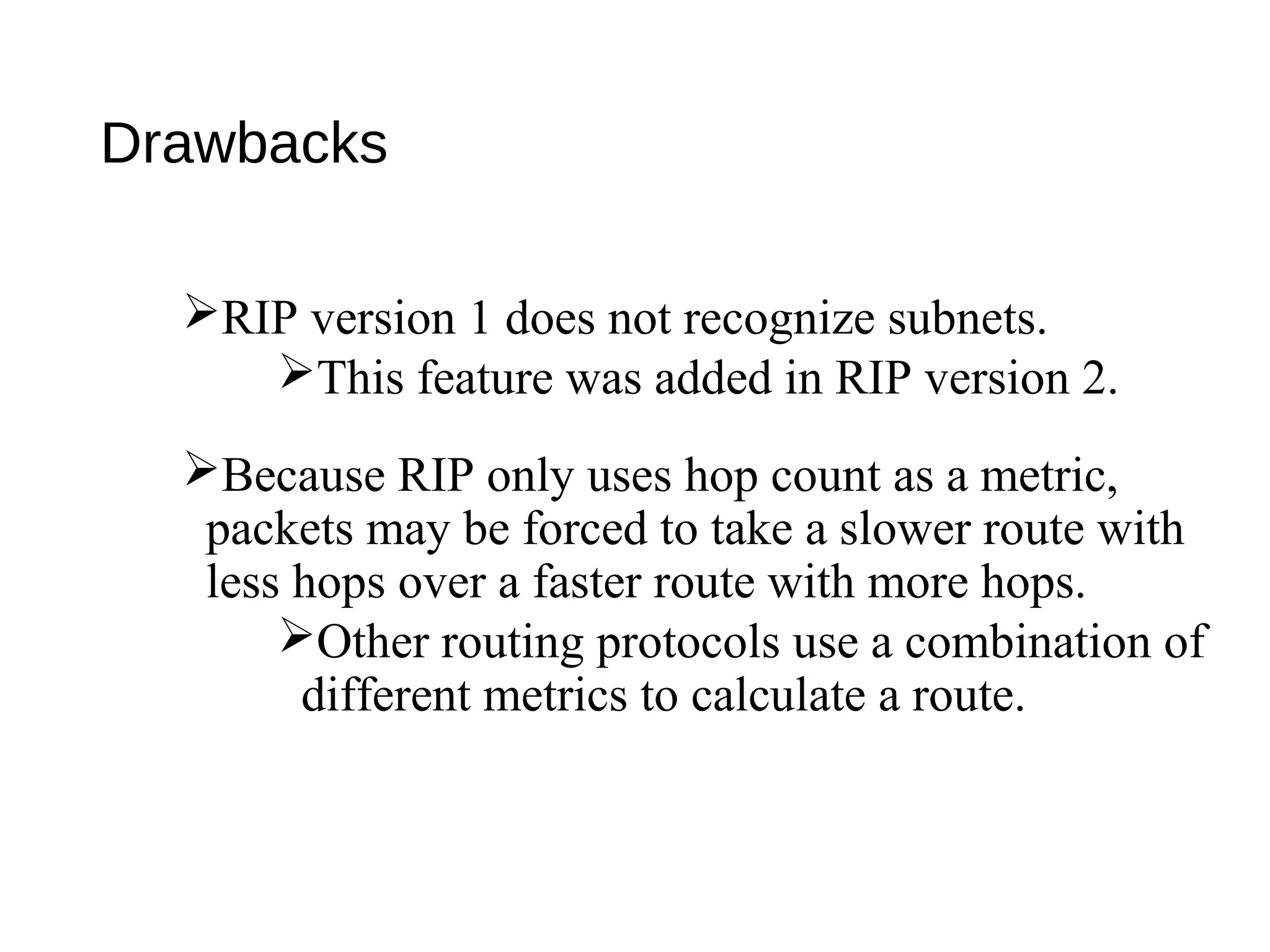 Drawbacks

➢RIP version 1 does not recognize subnets.

➢This feature was added in RIP version 2.

➢Because RIP only uses hop count as a metric, packets may be forced to take a slower route with less hops over a faster route with more hops.

➢Other routing protocols use a combination of different metrics to calculate a route.